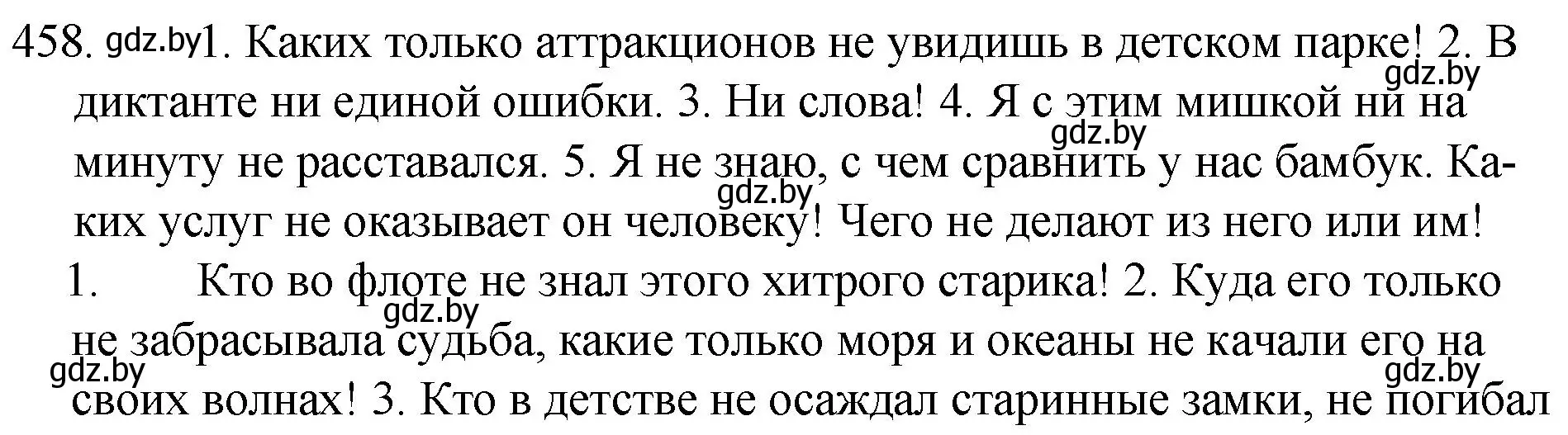 458. gdz.by 1. Каких только аттракционов не увидишь в детском парке! 2. В диктанте ни единой ошибки. 3. Ни слова! 4. Я с этим мишкой ни на минуту не расставался. 5. Я не знаю, с чем сравнить у нас бамбук. Каких услуг не оказывает он человеку! Чего не делают из него или им!

gdz.by gdz.by gdz.by

1. Кто во флоте не знал этого хитрого старика! 2. Куда его только не забрасывала судьба, какие только моря и океаны не качали его на своих волнах! 3. Кто в детстве не осаждал старинные замки, не погибал

gdz.by gdz.by gdz.by